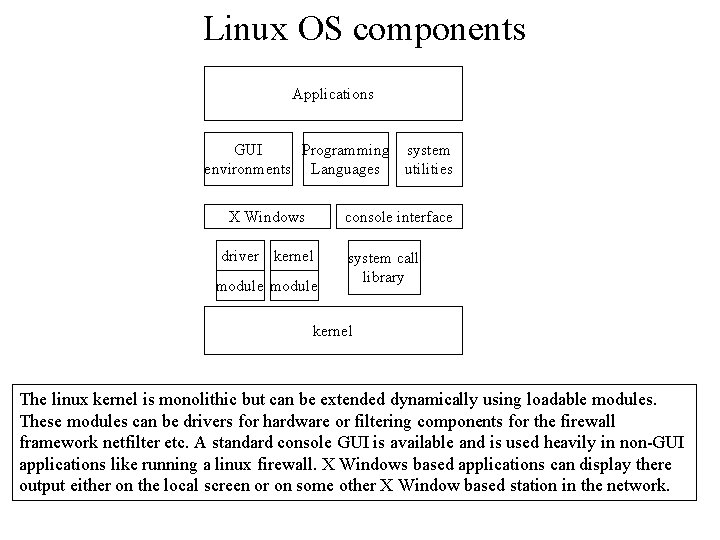 Linux OS components

Applications

GUI environments

Programming Languages

system utilities

X Windows

console interface

driver module

kernel module

system call library

kernel

The linux kernel is monolithic but can be extended dynamically using loadable modules. These modules can be drivers for hardware or filtering components for the firewall framework netfilter etc. A standard console GUI is available and is used heavily in non-GUI applications like running a linux firewall. X Windows based applications can display there output either on the local screen or on some other X Window based station in the network.